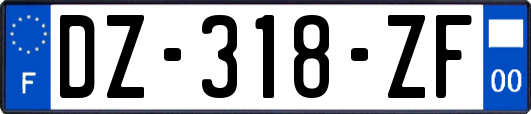 F
DZ-318-ZF
00